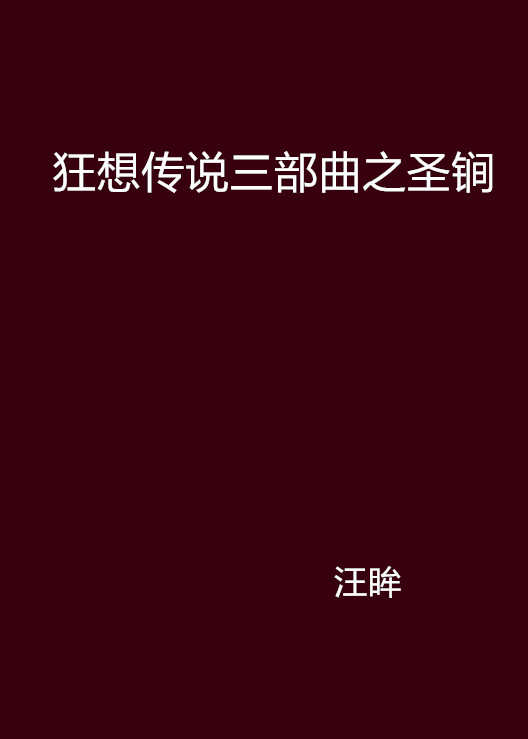 狂想传说三部曲之圣铜

汪眸